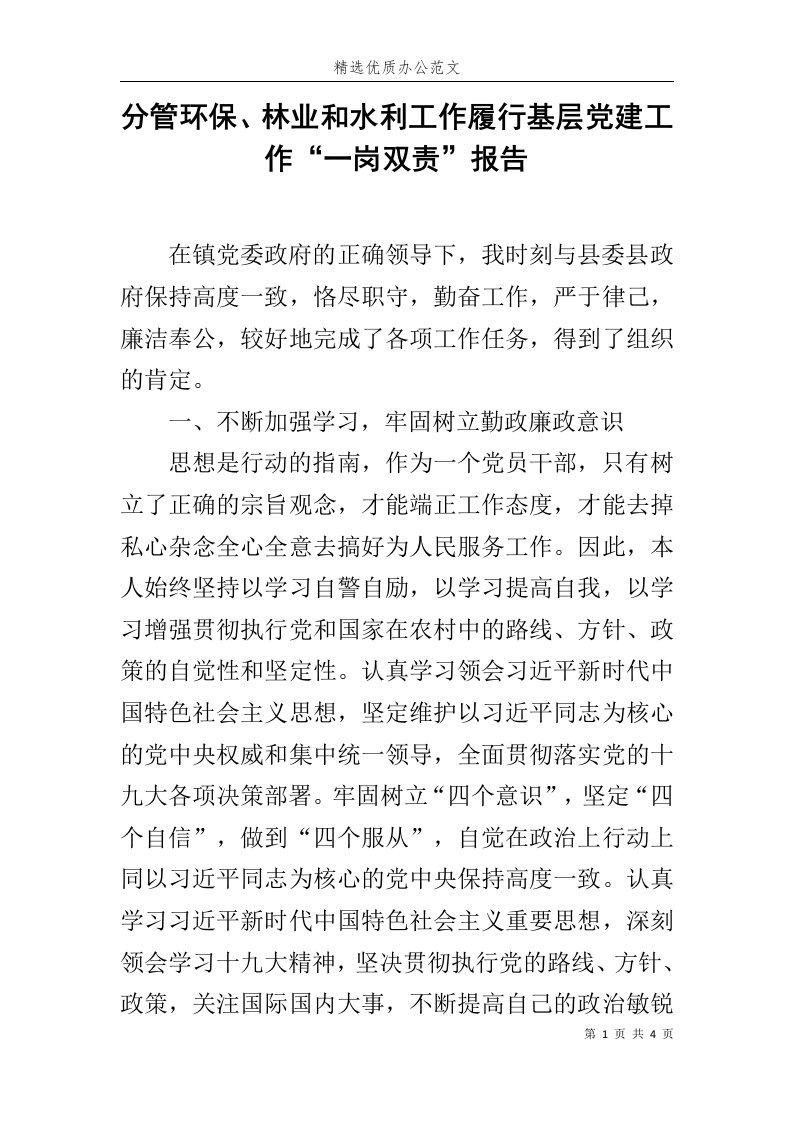 精选优质办公范文

分管环保、林业和水利工作履行基层党建工作“一岗双责”报告

在镇党委政府的正确领导下，我时刻与县委县政府保持高度一致，恪尽职守，勤奋工作，严于律己，廉洁奉公，较好地完成了各项工作任务，得到了组织的肯定。

一、不断加强学习，牢固树立勤政廉政意识

思想是行动的指南，作为一个党员干部，只有树立了正确的宗旨观念，才能端正工作态度，才能去掉私心杂念全心全意去搞好为人民服务工作。因此，本人始终坚持以学习自警自励，以学习提高自我，以学习增强贯彻执行党和国家在农村中的路线、方针、政策的自觉性和坚定性。认真学习领会习近平新时代中国特色社会主义思想，坚定维护以习近平同志为核心的党中央权威和集中统一领导，全面贯彻落实党的十九大各项决策部署。牢固树立“四个意识”，坚定“四个自信”，做到“四个服从”，自觉在政治上行动上同以习近平同志为核心的党中央保持高度一致。认真学习习近平新时代中国特色社会主义重要思想，深刻领会学习十九大精神，坚决贯彻执行党的路线、方针、政策，关注国际国内大事，不断提高自己的政治敏锐

第 1 页 共 4 页